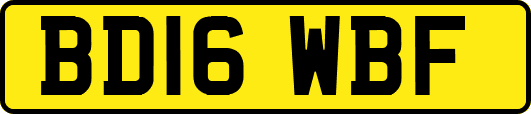 BD16 WBF